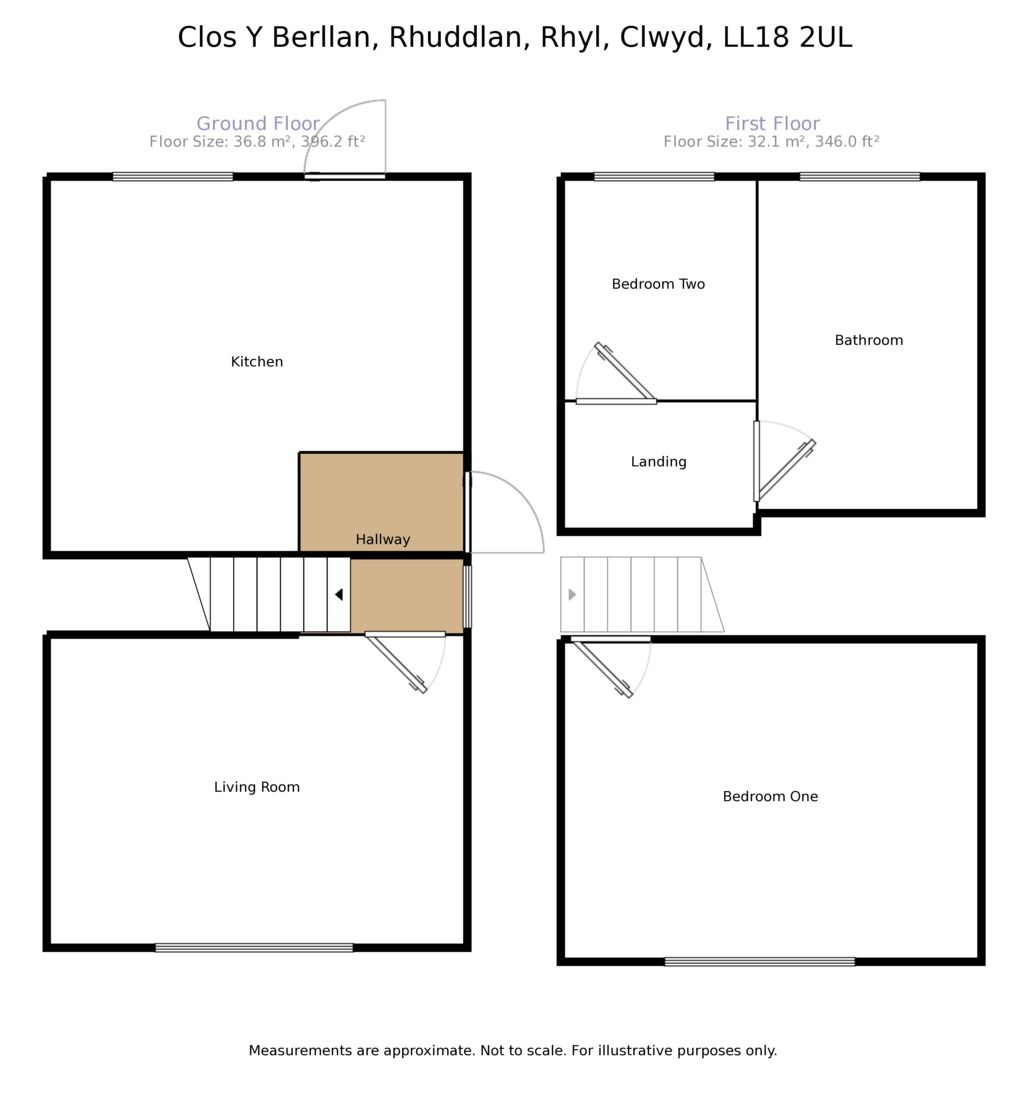 Clos Y Berllan, Rhuddlan, Rhyl, Clwyd, LL18 2UL

Ground Floor
Floor Size: 36.8 m², 396.2 ft²

Kitchen

Hallway

Living Room

First Floor
Floor Size: 32.1 m², 346.0 ft²

Bedroom Two

Bathroom

Landing

Bedroom One

Measurements are approximate. Not to scale. For illustrative purposes only.